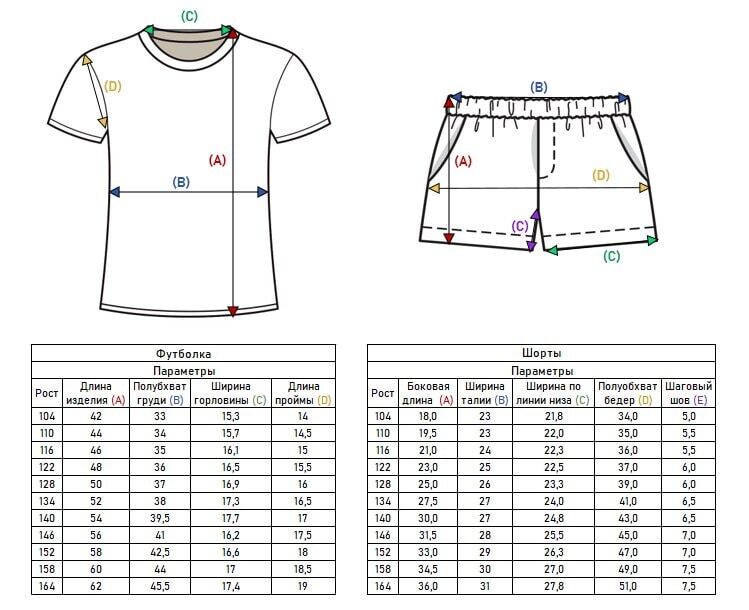 (C)
(D)
(A)
(B)

(B)
(A)
(D)
(C)
(C)

Футболка

Параметры

| Рост | Длина изделия (A) | Полубхват груди (B) | Ширина горловины (C) | Длина проймы (D) |
|---|---|---|---|---|
| 104 | 42 | 33 | 15,3 | 14 |
| 110 | 44 | 34 | 15,7 | 14,5 |
| 116 | 46 | 35 | 16,1 | 15 |
| 122 | 48 | 36 | 16,5 | 15,5 |
| 128 | 50 | 37 | 16,9 | 16 |
| 134 | 52 | 38 | 17,3 | 16,5 |
| 140 | 54 | 39,5 | 17,7 | 17 |
| 146 | 56 | 41 | 16,2 | 17,5 |
| 152 | 58 | 42,5 | 16,6 | 18 |
| 158 | 60 | 44 | 17 | 18,5 |
| 164 | 62 | 45,5 | 17,4 | 19 |

Шорты

Параметры

| Рост | Боковая длина (A) | Ширина талии (B) | Ширина по линии низа (C) | Полуобхват бедер (D) | Шаговый шов (E) |
|---|---|---|---|---|---|
| 104 | 18,0 | 23 | 21,8 | 34,0 | 5,0 |
| 110 | 19,5 | 23 | 22,0 | 35,0 | 5,5 |
| 116 | 21,0 | 24 | 22,3 | 36,0 | 5,5 |
| 122 | 23,0 | 25 | 22,5 | 37,0 | 6,0 |
| 128 | 25,0 | 26 | 23,3 | 39,0 | 6,0 |
| 134 | 27,5 | 27 | 24,0 | 41,0 | 6,5 |
| 140 | 30,0 | 27 | 24,8 | 43,0 | 6,5 |
| 146 | 31,5 | 28 | 25,5 | 45,0 | 7,0 |
| 152 | 33,0 | 29 | 26,3 | 47,0 | 7,0 |
| 158 | 34,5 | 30 | 27,0 | 49,0 | 7,5 |
| 164 | 36,0 | 31 | 27,8 | 51,0 | 7,5 |